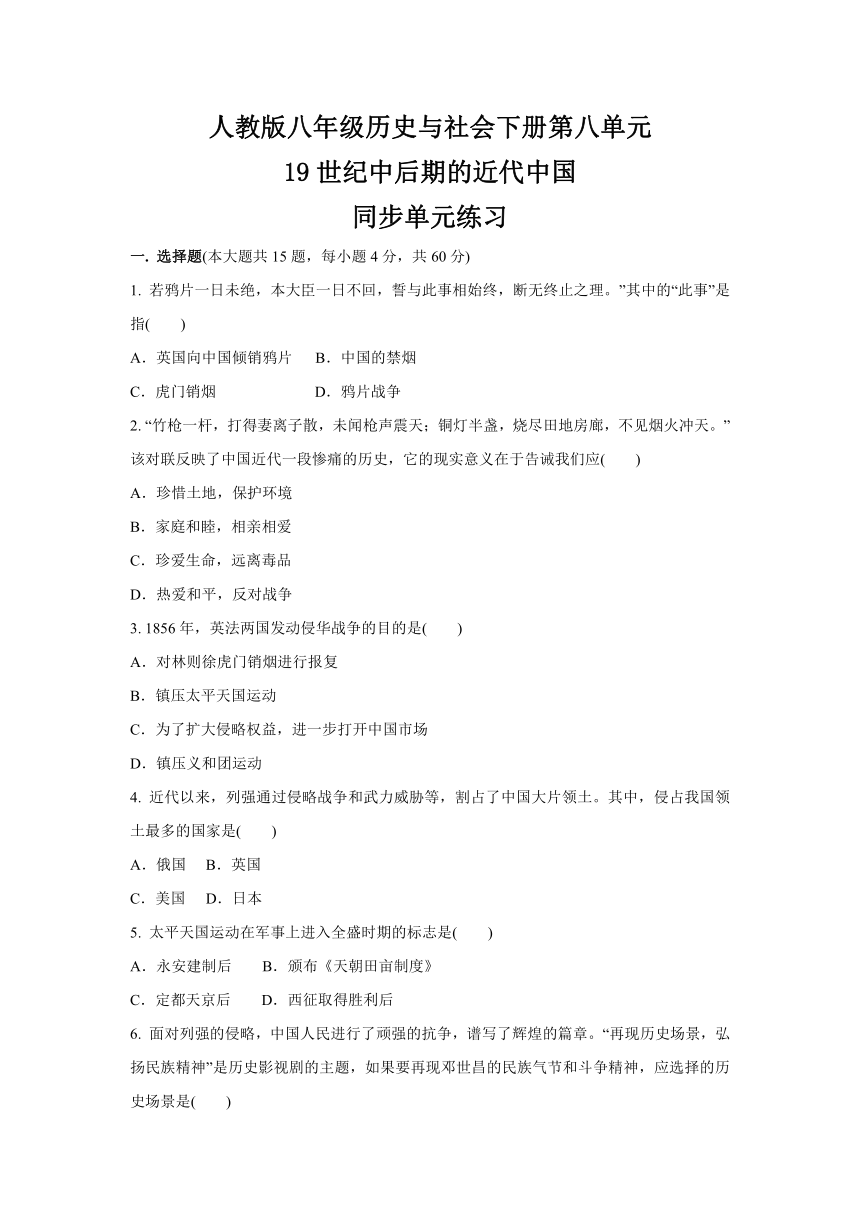 人教版八年级历史与社会下册第八单元

19 世纪中后期的近代中国

同步单元练习

一. 选择题(本大题共 15 题，每小题 4 分，共 60 分)

1. 若鸦片一日未绝，本大臣一日不回，誓与此事相始终，断无终止之理。”其中的“此事”是指(　　)

A．英国向中国倾销鸦片　B．中国的禁烟

C．虎门销烟　D．鸦片战争

2. “竹枪一杆，打得妻离子散，未闻枪声震天；铜灯半盏，烧尽田地房廊，不见烟火冲天。”该对联反映了中国近代一段惨痛的历史，它的现实意义在于告诫我们应(　　)

A．珍惜土地，保护环境

B．家庭和睦，相亲相爱

C．珍爱生命，远离毒品

D．热爱和平，反对战争

3. 1856 年，英法两国发动侵华战争的目的是(　　)

A．对林则徐虎门销烟进行报复

B．镇压太平天国运动

C．为了扩大侵略权益，进一步打开中国市场

D．镇压义和团运动

4. 近代以来，列强通过侵略战争和武力威胁等，割占了中国大片领土。其中，侵占我国领土最多的国家是(　　)

A．俄国　B．英国

C．美国　D．日本

5. 太平天国运动在军事上进入全盛时期的标志是(　　)

A．永安建制后　B．颁布《天朝田亩制度》

C．定都天京后　D．西征取得胜利后

6. 面对列强的侵略，中国人民进行了顽强的抗争，谱写了辉煌的篇章。“再现历史场景，弘扬民族精神”是历史影视剧的主题，如果要再现邓世昌的民族气节和斗争精神，应选择的历史场景是(　　)